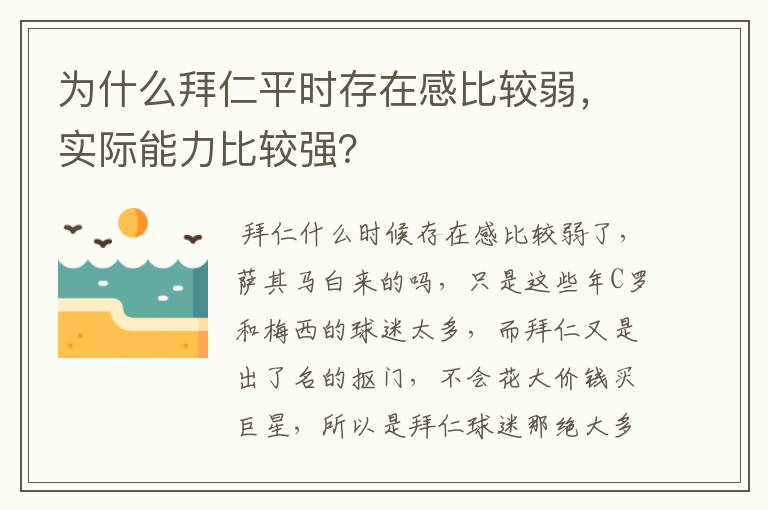 为什么拜仁平时存在感比较弱，实际能力比较强？

拜仁什么时候存在感比较弱了，萨其马白来的吗，只是这些年C罗和梅西的球迷太多，而拜仁又是出了名的抠门，不会花大价钱买巨星，所以是拜仁球迷那绝大多